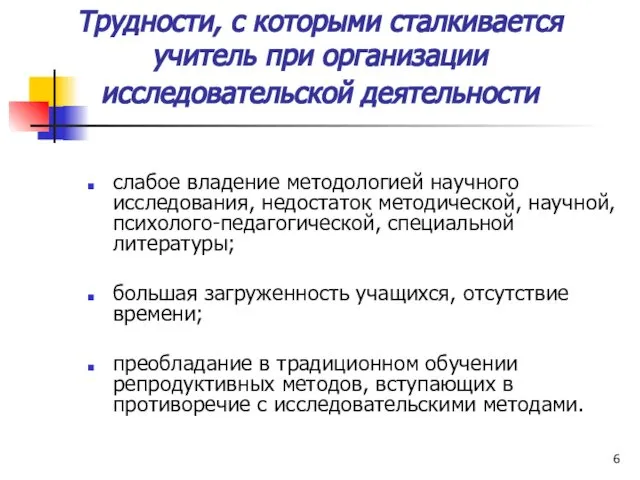 Трудности, с которыми сталкивается учитель при организации исследовательской деятельности

- слабое владение методологией научного исследования, недостаток методической, научной, психолого-педагогической, специальной литературы;

- большая загруженность учащихся, отсутствие времени;

- преобладание в традиционном обучении репродуктивных методов, вступающих в противоречие с исследовательскими методами.

6